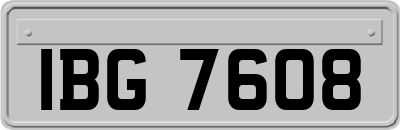 IBG 7608